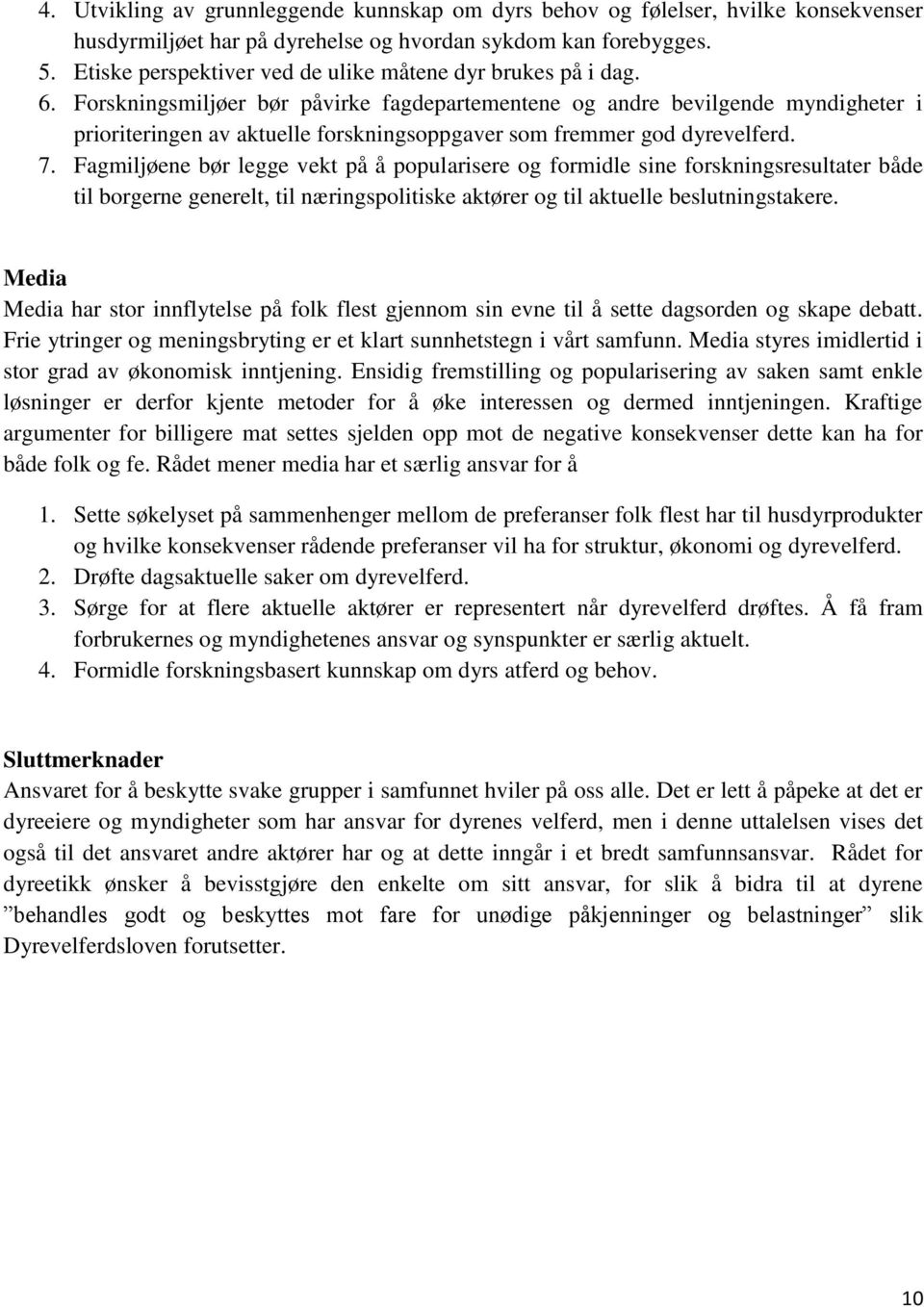 4. Utvikling av grunnleggende kunnskap om dyrs behov og følelser, hvilke konsekvenser husdyrmiljøet har på dyrehelse og hvordan sykdom kan forebygges.
5. Etiske perspektiver ved de ulike måtene dyr brukes på i dag.
6. Forskningsmiljøer bør påvirke fagdepartementene og andre bevilgende myndigheter i prioriteringen av aktuelle forskningsoppgaver som fremmer god dyrevelferd.
7. Fagmiljøene bør legge vekt på å popularisere og formidle sine forskningsresultater både til borgerne generelt, til næringspolitiske aktører og til aktuelle beslutningstakere.

Media
Media har stor innflytelse på folk flest gjennom sin evne til å sette dagsorden og skape debatt. Frie ytringer og meningsbryting er et klart sunnhetstegn i vårt samfunn. Media styres imidlertid i stor grad av økonomisk inntjening. Ensidig fremstilling og popularisering av saken samt enkle løsninger er derfor kjente metoder for å øke interessen og dermed inntjeningen. Kraftige argumenter for billigere mat settes sjelden opp mot de negative konsekvenser dette kan ha for både folk og fe. Rådet mener media har et særlig ansvar for å

1. Sette søkelyset på sammenhenger mellom de preferanser folk flest har til husdyrprodukter og hvilke konsekvenser rådende preferanser vil ha for struktur, økonomi og dyrevelferd.
2. Drøfte dagsaktuelle saker om dyrevelferd.
3. Sørge for at flere aktuelle aktører er representert når dyrevelferd drøftes. Å få fram forbrukernes og myndighetenes ansvar og synspunkter er særlig aktuelt.
4. Formidle forskningsbasert kunnskap om dyrs atferd og behov.

Sluttmerknader
Ansvaret for å beskytte svake grupper i samfunnet hviler på oss alle. Det er lett å påpeke at det er dyreeiere og myndigheter som har ansvar for dyrenes velferd, men i denne uttalelsen vises det også til det ansvaret andre aktører har og at dette inngår i et bredt samfunnsansvar. Rådet for dyreetikk ønsker å bevisstgjøre den enkelte om sitt ansvar, for slik å bidra til at dyrene ”behandles godt og beskyttes mot fare for unødige påkjenninger og belastninger” slik Dyrevelferdsloven forutsetter.

10